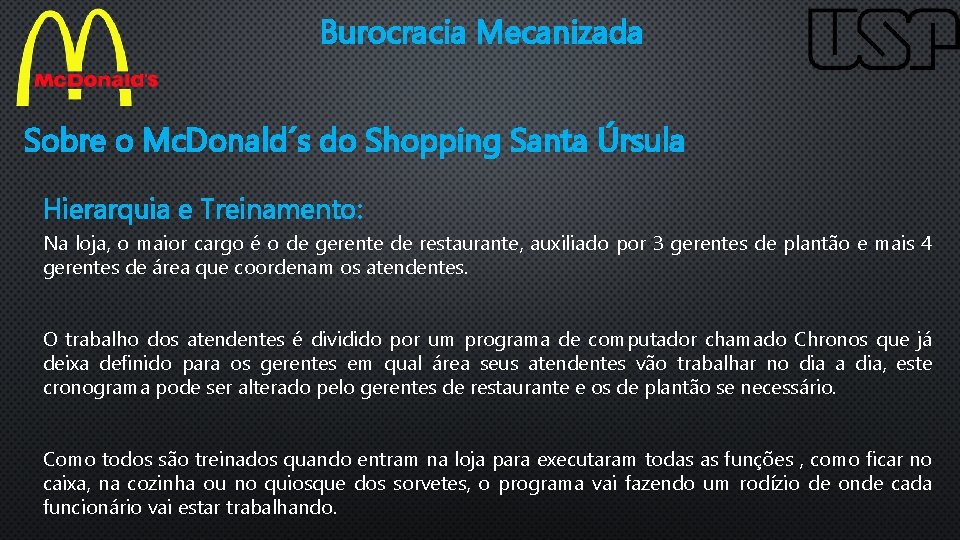 McDonald's

Burocracia Mecanizada

USP

Sobre o Mc.Donald´s do Shopping Santa Úrsula

Hierarquia e Treinamento:

Na loja, o maior cargo é o de gerente de restaurante, auxiliado por 3 gerentes de plantão e mais 4 gerentes de área que coordenam os atendentes.

O trabalho dos atendentes é dividido por um programa de computador chamado Chronos que já deixa definido para os gerentes em qual área seus atendentes vão trabalhar no dia a dia, este cronograma pode ser alterado pelo gerentes de restaurante e os de plantão se necessário.

Como todos são treinados quando entram na loja para executaram todas as funções , como ficar no caixa, na cozinha ou no quiosque dos sorvetes, o programa vai fazendo um rodízio de onde cada funcionário vai estar trabalhando.